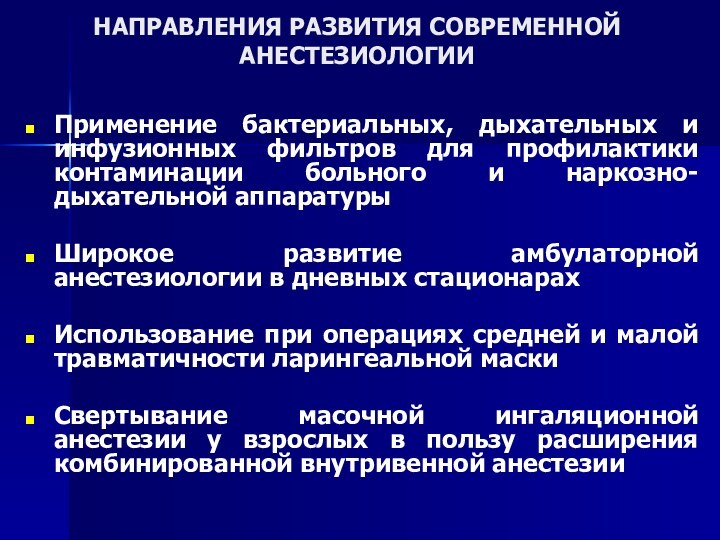 НАПРАВЛЕНИЯ РАЗВИТИЯ СОВРЕМЕННОЙ АНЕСТЕЗИОЛОГИИ

Применение бактериальных, дыхательных и инфузионных фильтров для профилактики контаминации больного и наркозно-дыхательной аппаратуры

Широкое развитие амбулаторной анестезиологии в дневных стационарах

Использование при операциях средней и малой травматичности ларингеальной маски

Свертывание масочной ингаляционной анестезии у взрослых в пользу расширения комбинированной внутривенной анестезии